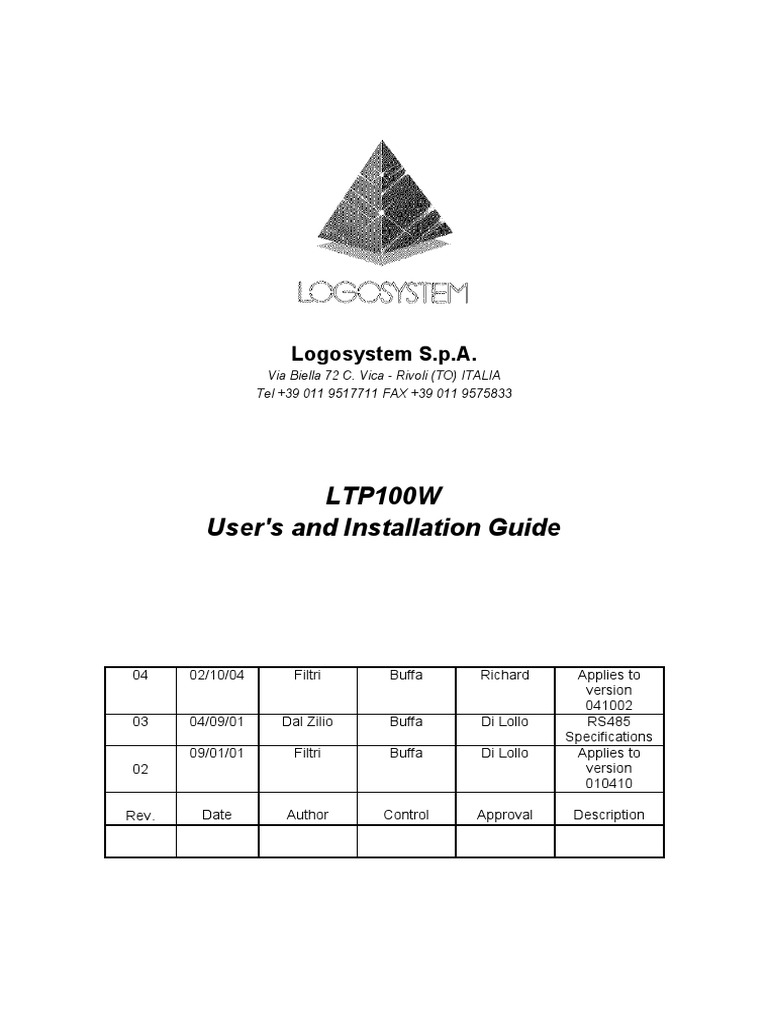 LOGOSYSTEM

Logosystem S.p.A.
Via Biella 72 C. Vica - Rivoli (TO) ITALIA
Tel +39 011 9517711 FAX +39 011 9575833

LTP100W
User's and Installation Guide

| 04 | 02/10/04 | Filtri | Buffa | Richard | Applies to version 041002 |
|---|---|---|---|---|---|
| 03 | 04/09/01 | Dal Zilio | Buffa | Di Lollo | RS485 Specifications |
| 02 | 09/01/01 | Filtri | Buffa | Di Lollo | Applies to version 010410 |
| Rev. | Date | Author | Control | Approval | Description |
| | | | | | |